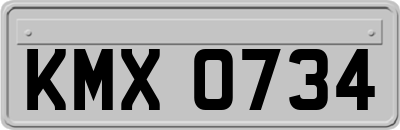 KMX 0734